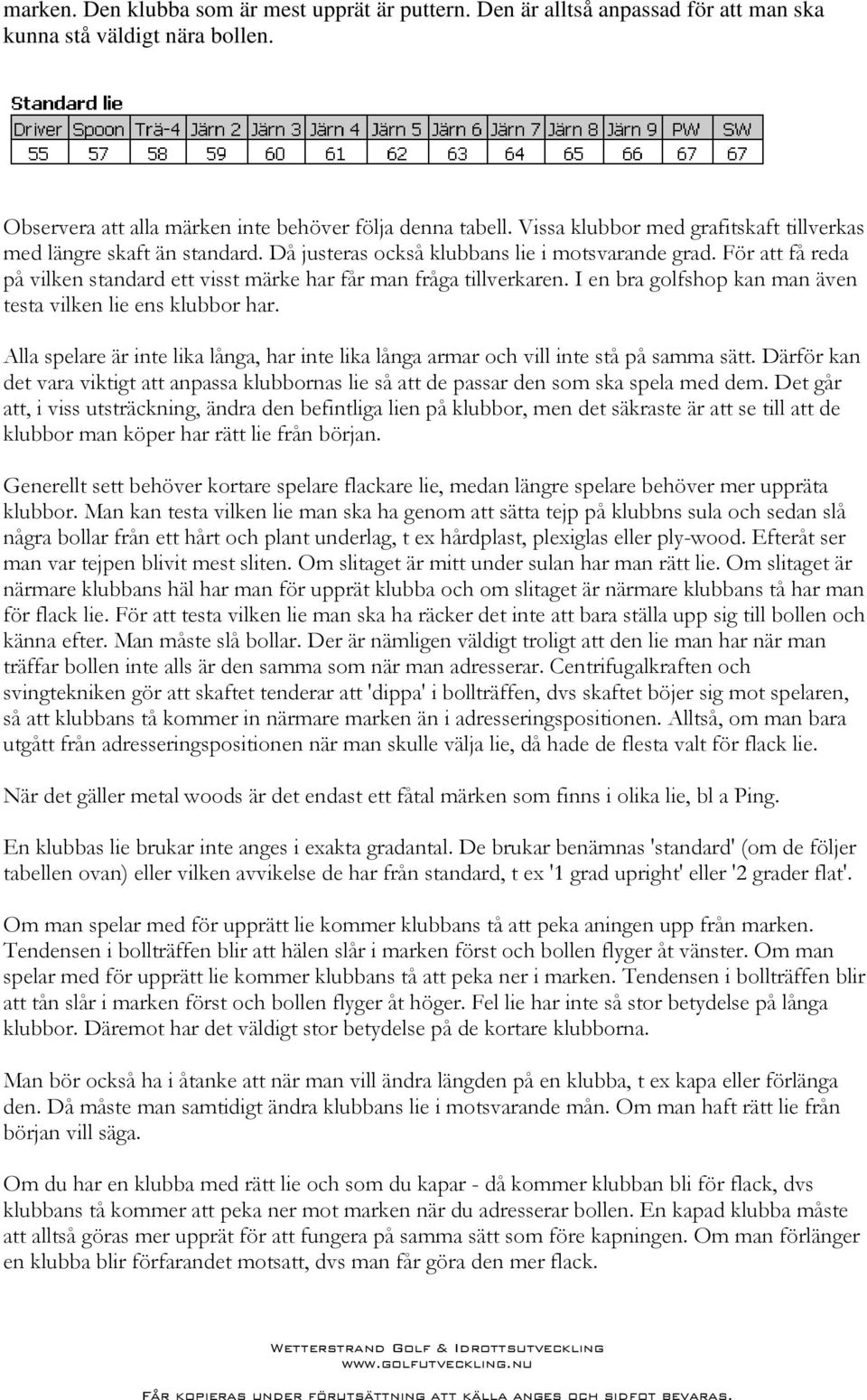 marken. Den klubba som är mest upprät är puttern. Den är alltså anpassad för att man ska kunna stå väldigt nära bollen.

Standard lie

| Driver | Spoon | Trä-4 | Järn 2 | Järn 3 | Järn 4 | Järn 5 | Järn 6 | Järn 7 | Järn 8 | Järn 9 | PW | SW |
|---|---|---|---|---|---|---|---|---|---|---|---|---|
| 55 | 57 | 58 | 59 | 60 | 61 | 62 | 63 | 64 | 65 | 66 | 67 | 67 |

Observera att alla märken inte behöver följa denna tabell. Vissa klubbor med grafitskaft tillverkas med längre skaft än standard. Då justeras också klubbans lie i motsvarande grad. För att få reda på vilken standard ett visst märke har får man fråga tillverkaren. I en bra golfshop kan man även testa vilken lie ens klubbor har.

Alla spelare är inte lika långa, har inte lika långa armar och vill inte stå på samma sätt. Därför kan det vara viktigt att anpassa klubbornas lie så att de passar den som ska spela med dem. Det går att, i viss utsträckning, ändra den befintliga lien på klubbor, men det säkraste är att se till att de klubbor man köper har rätt lie från början.

Generellt sett behöver kortare spelare flackare lie, medan längre spelare behöver mer uppräta klubbor. Man kan testa vilken lie man ska ha genom att sätta tejp på klubbns sula och sedan slå några bollar från ett hårt och plant underlag, t ex hårdplast, plexiglas eller ply-wood. Efteråt ser man var tejpen blivit mest sliten. Om slitaget är mitt under sulan har man rätt lie. Om slitaget är närmare klubbans häl har man för upprät klubba och om slitaget är närmare klubbans tå har man för flack lie. För att testa vilken lie man ska ha räcker det inte att bara ställa upp sig till bollen och känna efter. Man måste slå bollar. Der är nämligen väldigt troligt att den lie man har när man träffar bollen inte alls är den samma som när man adresserar. Centrifugalkraften och svingtekniken gör att skaftet tenderar att 'dippa' i bollträffen, dvs skaftet böjer sig mot spelaren, så att klubbans tå kommer in närmare marken än i adresseringspositionen. Alltså, om man bara utgått från adresseringspositionen när man skulle välja lie, då hade de flesta valt för flack lie.

När det gäller metal woods är det endast ett fåtal märken som finns i olika lie, bl a Ping.

En klubbas lie brukar inte anges i exakta gradantal. De brukar benämnas 'standard' (om de följer tabellen ovan) eller vilken avvikelse de har från standard, t ex '1 grad upright' eller '2 grader flat'.

Om man spelar med för upprätt lie kommer klubbans tå att peka aningen upp från marken. Tendensen i bollträffen blir att hälen slår i marken först och bollen flyger åt vänster. Om man spelar med för upprätt lie kommer klubbans tå att peka ner i marken. Tendensen i bollträffen blir att tån slår i marken först och bollen flyger åt höger. Fel lie har inte så stor betydelse på långa klubbor. Däremot har det väldigt stor betydelse på de kortare klubborna.

Man bör också ha i åtanke att när man vill ändra längden på en klubba, t ex kapa eller förlänga den. Då måste man samtidigt ändra klubbans lie i motsvarande mån. Om man haft rätt lie från början vill säga.

Om du har en klubba med rätt lie och som du kapar - då kommer klubban bli för flack, dvs klubbans tå kommer att peka ner mot marken när du adresserar bollen. En kapad klubba måste att alltså göras mer upprät för att fungera på samma sätt som före kapningen. Om man förlänger en klubba blir förfarandet motsatt, dvs man får göra den mer flack.

Wetterstrand Golf & Idrottsutveckling
www.golfutveckling.nu

Får kopieras under förutsättning att källa anges och sidfot bevaras.